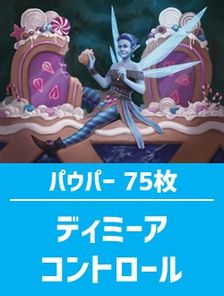 パウパー 75枚

ディミーア
コントロール